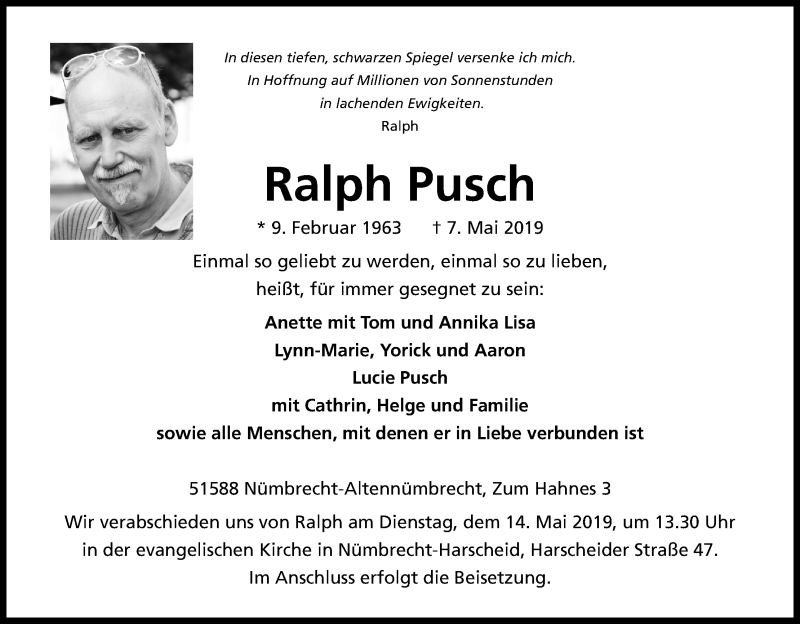 In diesen tiefen, schwarzen Spiegel versenke ich mich.
In Hoffnung auf Millionen von Sonnenstunden
in lachenden Ewigkeiten.
Ralph

Ralph Pusch

* 9. Februar 1963 † 7. Mai 2019

Einmal so geliebt zu werden, einmal so zu lieben,
heißt, für immer gesegnet zu sein:

Anette mit Tom und Annika Lisa
Lynn-Marie, Yorick und Aaron
Lucie Pusch
mit Cathrin, Helge und Familie
sowie alle Menschen, mit denen er in Liebe verbunden ist

51588 Nümbrecht-Altennümbrecht, Zum Hahnes 3

Wir verabschieden uns von Ralph am Dienstag, dem 14. Mai 2019, um 13.30 Uhr in der evangelischen Kirche in Nümbrecht-Harscheid, Harscheider Straße 47.
Im Anschluss erfolgt die Beisetzung.